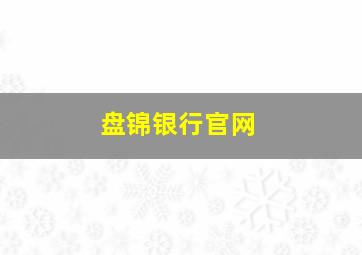 盘锦银行官网